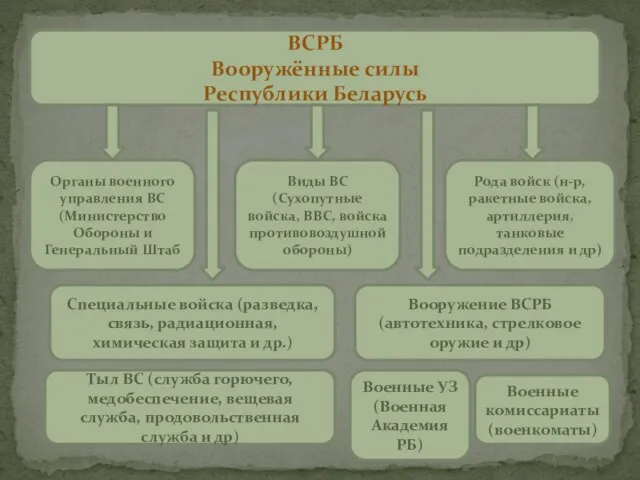 ВСРБ
Вооружённые силы
Республики Беларусь

Органы военного управления ВС (Министерство Обороны и Генеральный Штаб

Виды ВС (Сухопутные войска, ВВС, войска противовоздушной обороны)

Рода войск (н-р, ракетные войска, артиллерия, танковые подразделения и др)

Специальные войска (разведка, связь, радиационная, химическая защита и др.)

Вооружение ВСРБ (автотехника, стрелковое оружие и др)

Тыл ВС (служба горючего, медобеспечение, вещевая служба, продовольственная служба и др)

Военные УЗ (Военная Академия РБ)

Военные комиссариаты (военкоматы)